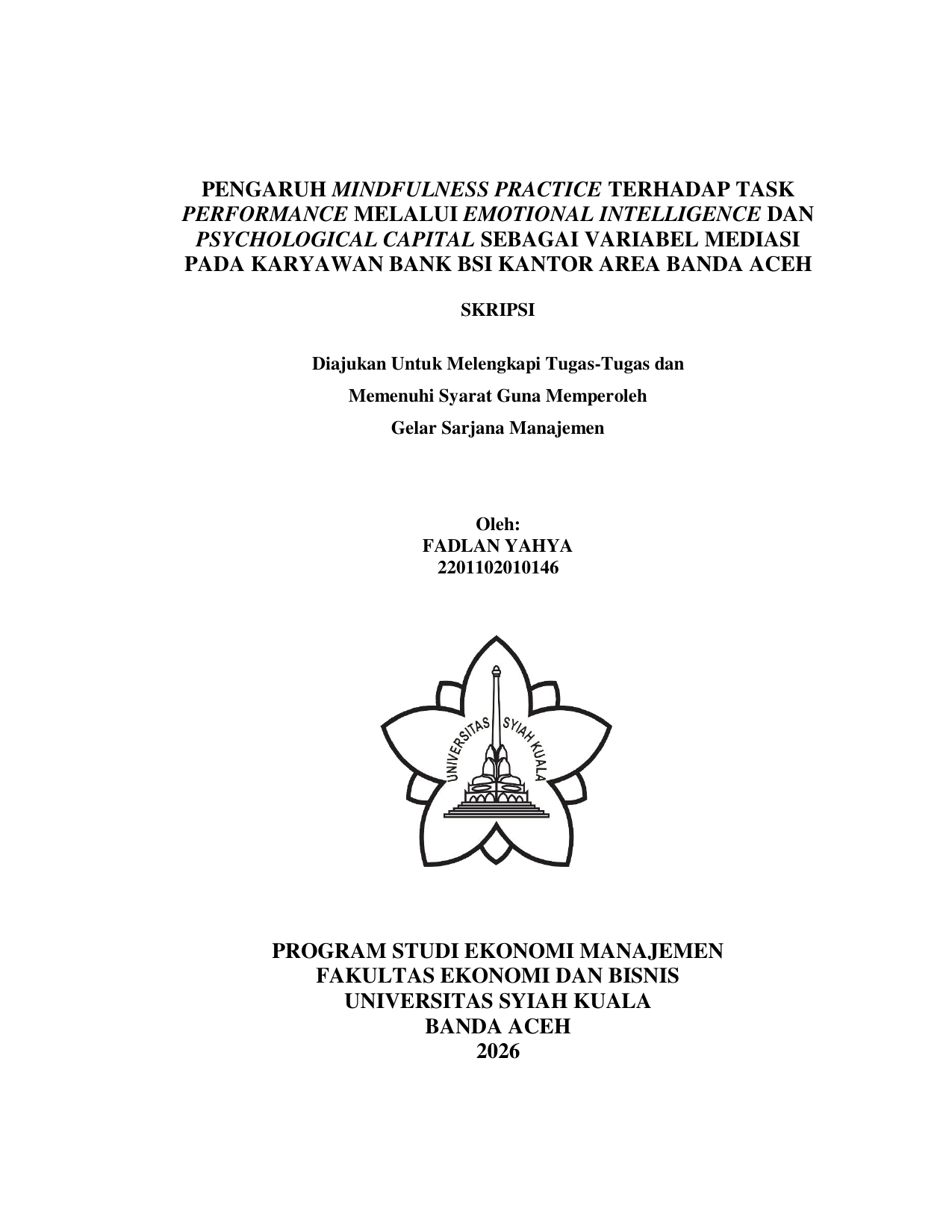 PENGARUH MINDFULNESS PRACTICE TERHADAP TASK PERFORMANCE MELALUI EMOTIONAL INTELLIGENCE DAN PSYCHOLOGICAL CAPITAL SEBAGAI VARIABEL MEDIASI PADA KARYAWAN BANK BSI KANTOR AREA BANDA ACEH

SKRIPSI

Diajukan Untuk Melengkapi Tugas-Tugas dan
Memenuhi Syarat Guna Memperoleh
Gelar Sarjana Manajemen

Oleh:
FADLAN YAHYA
2201102010146

UNIVERSITAS SYIAH KUALA

PROGRAM STUDI EKONOMI MANAJEMEN
FAKULTAS EKONOMI DAN BISNIS
UNIVERSITAS SYIAH KUALA
BANDA ACEH
2026